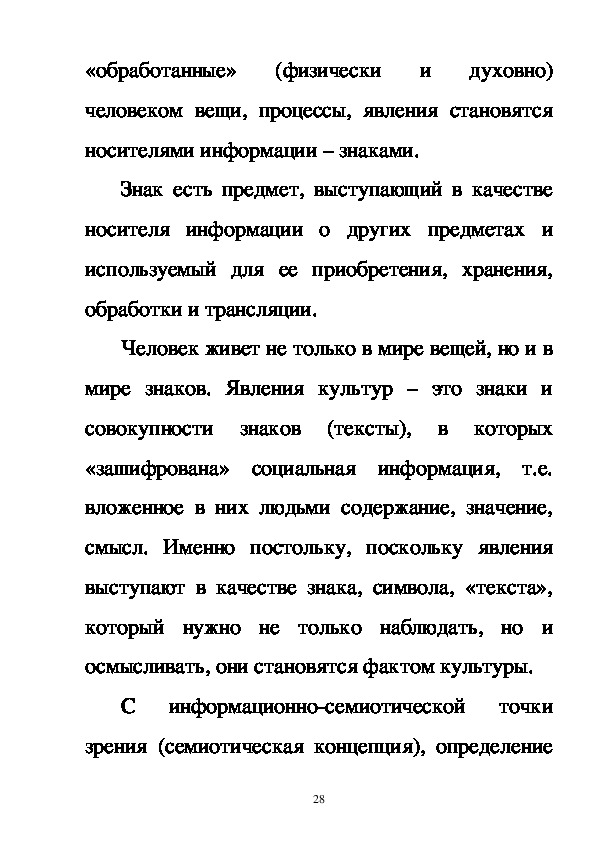 «обработанные» (физически и духовно) человеком вещи, процессы, явления становятся носителями информации – знаками.

Знак есть предмет, выступающий в качестве носителя информации о других предметах и используемый для ее приобретения, хранения, обработки и трансляции.

Человек живет не только в мире вещей, но и в мире знаков. Явления культур – это знаки и совокупности знаков (тексты), в которых «зашифрована» социальная информация, т.е. вложенное в них людьми содержание, значение, смысл. Именно постольку, поскольку явления выступают в качестве знака, символа, «текста», который нужно не только наблюдать, но и осмысливать, они становятся фактом культуры.

С информационно-семиотической точки зрения (семиотическая концепция), определение

28